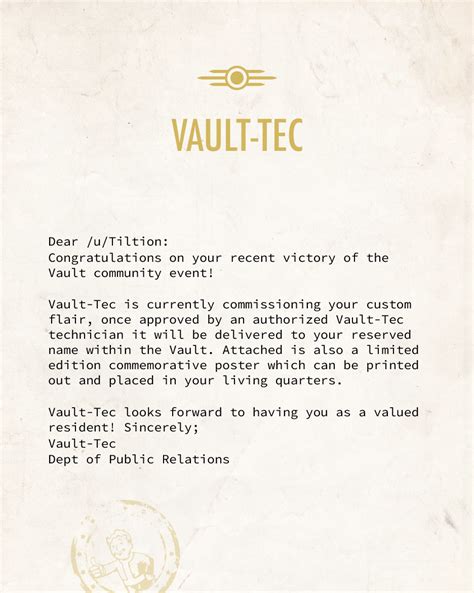 VAULT-TEC

Dear /u/Tiltion:
Congratulations on your recent victory of the Vault community event!

Vault-Tec is currently commissioning your custom flair, once approved by an authorized Vault-Tec technician it will be delivered to your reserved name within the Vault. Attached is also a limited edition commemorative poster which can be printed out and placed in your living quarters.

Vault-Tec looks forward to having you as a valued resident! Sincerely;
Vault-Tec
Dept of Public Relations